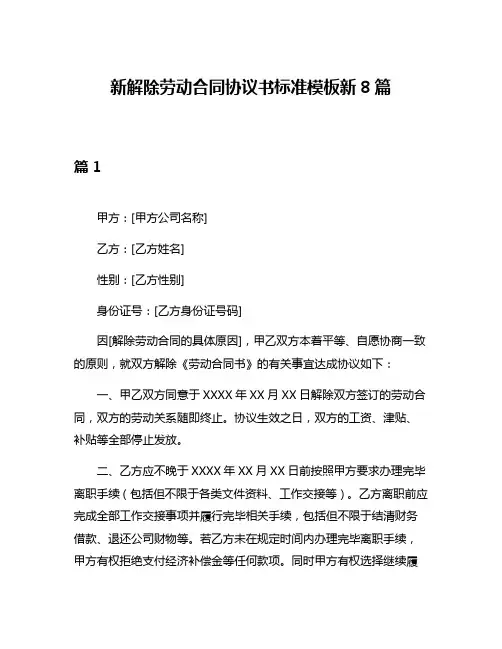 新解除劳动合同协议书标准模板新 8 篇

篇 1

甲方：[甲方公司名称]

乙方：[乙方姓名]

性别：[乙方性别]

身份证号：[乙方身份证号码]

因[解除劳动合同的具体原因]，甲乙双方本着平等、自愿协商一致的原则，就双方解除《劳动合同书》的有关事宜达成协议如下：

一、甲乙双方同意于 XXXX 年 XX 月 XX 日解除双方签订的劳动合同，双方的劳动关系随即终止。协议生效之日，双方的工资、津贴、补贴等全部停止发放。

二、乙方应不晚于 XXXX 年 XX 月 XX 日前按照甲方要求办理完毕离职手续（包括但不限于各类文件资料、工作交接等）。乙方离职前应完成全部工作交接事项并履行完毕相关手续，包括但不限于结清财务借款、退还公司财物等。若乙方未在规定时间内办理完毕离职手续，甲方有权拒绝支付经济补偿金等任何款项。同时甲方有权选择继续履